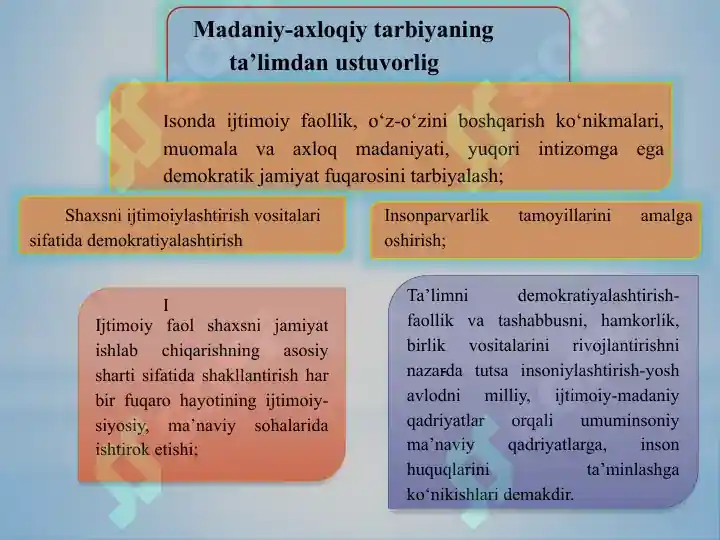 Madaniy-axloqiy tarbiyaning ta’limdan ustuvorlig

Isonda ijtimoiy faollik, o‘z-o‘zini boshqarish ko‘nikmalari, muomala va axloq madaniyati, yuqori intizomga ega demokratik jamiyat fuqarosini tarbiyalash;

Shaxsni ijtimoiylashtirish vositalari sifatida demokratiyalashtirish

Insonparvarlik tamoyillarini amalga oshirish;

I
Ijtimoiy faol shaxsni jamiyat ishlab chiqarishning asosiy sharti sifatida shakllantirish har bir fuqaro hayotining ijtimoiy-siyosiy, ma’naviy sohalarida ishtirok etishi;

Ta’limni demokratiyalashtirish-faollik va tashabbusni, hamkorlik, birlik vositalarini rivojlantirishni nazarda tutsa insoniylashtirish-yosh avlodni milliy, ijtimoiy-madaniy qadriyatlar orqali umuminsoniy ma’naviy qadriyatlarga, inson huquqlarini ta’minlashga ko‘nikishlari demakdir.